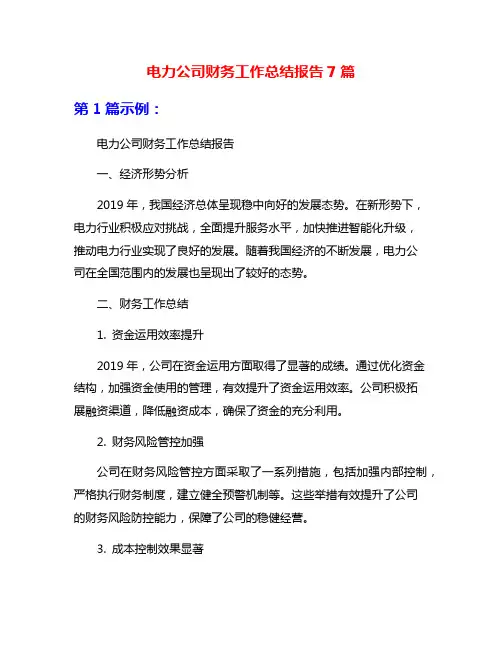 电力公司财务工作总结报告 7 篇

第 1 篇示例：

电力公司财务工作总结报告

一、经济形势分析

2019 年，我国经济总体呈现稳中向好的发展态势。在新形势下，电力行业积极应对挑战，全面提升服务水平，加快推进智能化升级，推动电力行业实现了良好的发展。随着我国经济的不断发展，电力公司在全国范围内的发展也呈现出了较好的态势。

二、财务工作总结

1. 资金运用效率提升

2019 年，公司在资金运用方面取得了显著的成绩。通过优化资金结构，加强资金使用的管理，有效提升了资金运用效率。公司积极拓展融资渠道，降低融资成本，确保了资金的充分利用。

2. 财务风险管控加强

公司在财务风险管控方面采取了一系列措施，包括加强内部控制，严格执行财务制度，建立健全预警机制等。这些举措有效提升了公司的财务风险防控能力，保障了公司的稳健经营。

3. 成本控制效果显著